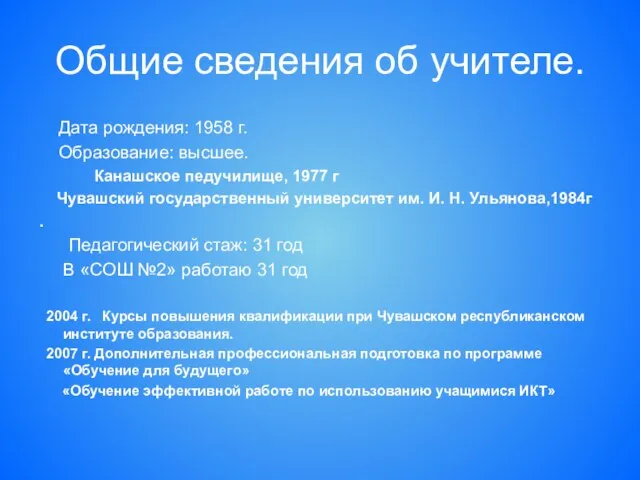 Общие сведения об учителе.

Дата рождения: 1958 г.

Образование: высшее.

Канашское педучилище, 1977 г

Чувашский государственный университет им. И. Н. Ульянова,1984г

.

Педагогический стаж: 31 год

В «СОШ №2» работаю 31 год

2004 г. Курсы повышения квалификации при Чувашском республиканском институте образования.

2007 г. Дополнительная профессиональная подготовка по программе «Обучение для будущего»

«Обучение эффективной работе по использованию учащимися ИКТ»